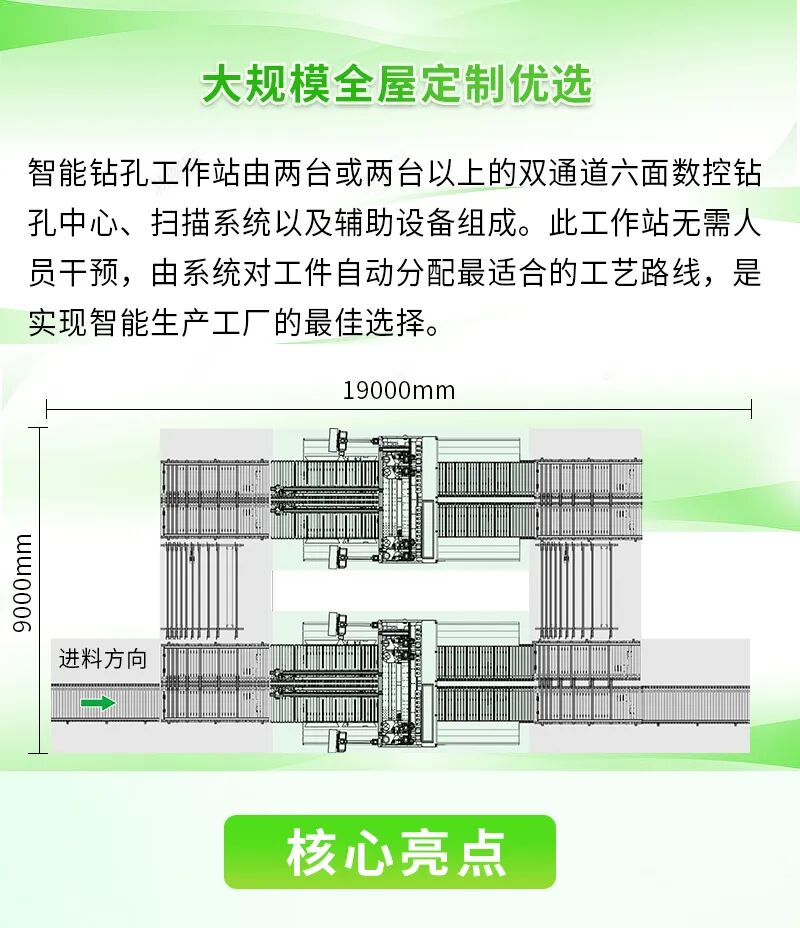 大规模全屋定制优选

智能钻孔工作站由两台或两台以上的双通道六面数控钻孔中心、扫描系统以及辅助设备组成。此工作站无需人员干预，由系统对工件自动分配最适合的工艺路线，是实现智能生产工厂的最佳选择。

19000mm

9000mm

进料方向

核心亮点